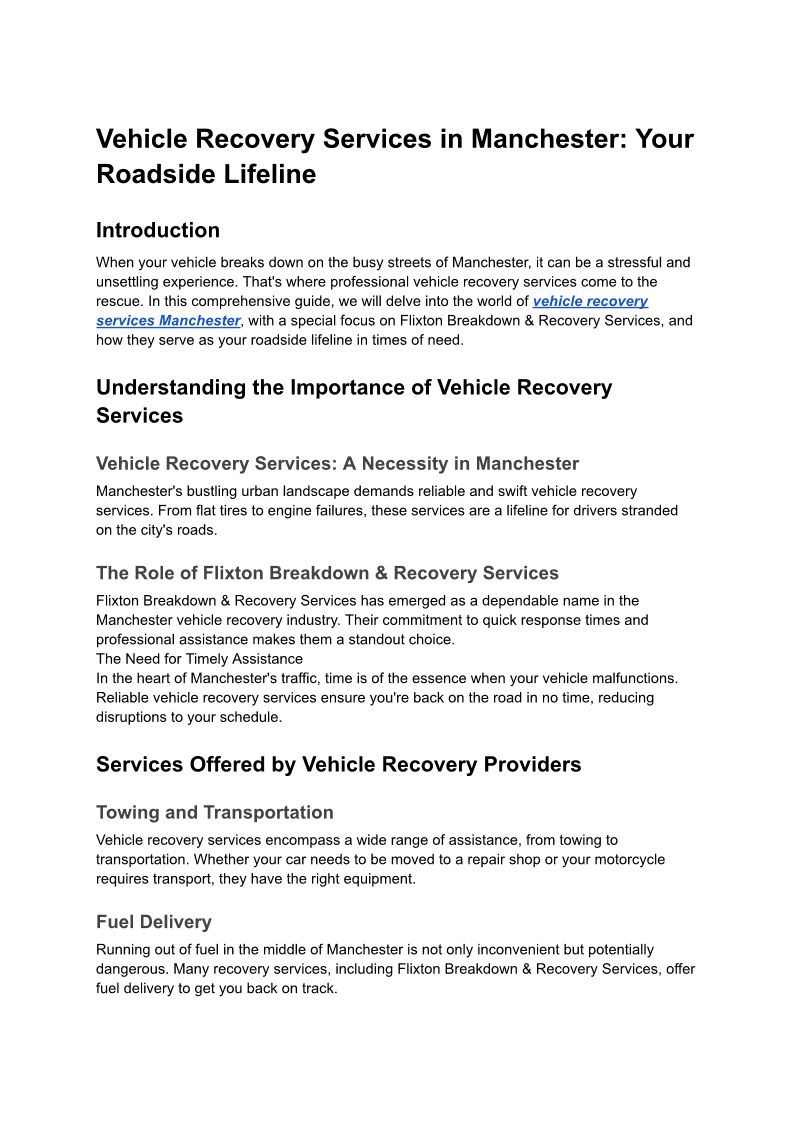 Vehicle Recovery Services in Manchester: Your Roadside Lifeline

Introduction

When your vehicle breaks down on the busy streets of Manchester, it can be a stressful and unsettling experience. That's where professional vehicle recovery services come to the rescue. In this comprehensive guide, we will delve into the world of vehicle recovery services Manchester, with a special focus on Flixton Breakdown & Recovery Services, and how they serve as your roadside lifeline in times of need.

Understanding the Importance of Vehicle Recovery Services

Vehicle Recovery Services: A Necessity in Manchester

Manchester's bustling urban landscape demands reliable and swift vehicle recovery services. From flat tires to engine failures, these services are a lifeline for drivers stranded on the city's roads.

The Role of Flixton Breakdown & Recovery Services

Flixton Breakdown & Recovery Services has emerged as a dependable name in the Manchester vehicle recovery industry. Their commitment to quick response times and professional assistance makes them a standout choice.
The Need for Timely Assistance
In the heart of Manchester's traffic, time is of the essence when your vehicle malfunctions. Reliable vehicle recovery services ensure you're back on the road in no time, reducing disruptions to your schedule.

Services Offered by Vehicle Recovery Providers

Towing and Transportation

Vehicle recovery services encompass a wide range of assistance, from towing to transportation. Whether your car needs to be moved to a repair shop or your motorcycle requires transport, they have the right equipment.

Fuel Delivery

Running out of fuel in the middle of Manchester is not only inconvenient but potentially dangerous. Many recovery services, including Flixton Breakdown & Recovery Services, offer fuel delivery to get you back on track.